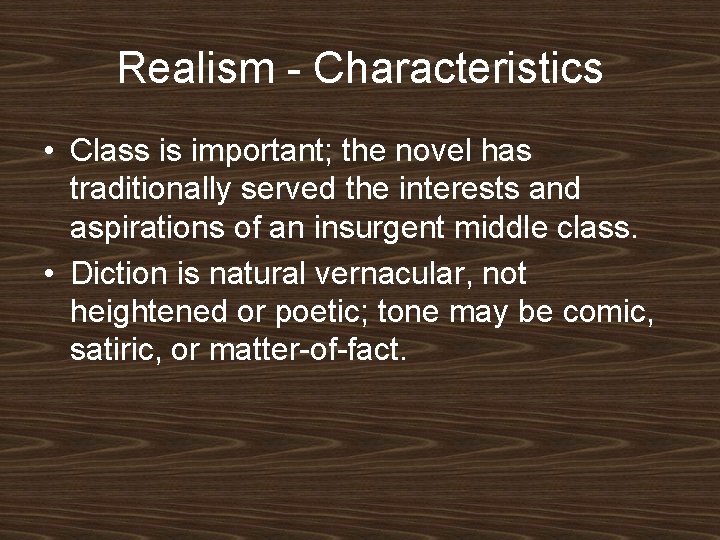 Realism - Characteristics

• Class is important; the novel has traditionally served the interests and aspirations of an insurgent middle class.
• Diction is natural vernacular, not heightened or poetic; tone may be comic, satiric, or matter-of-fact.